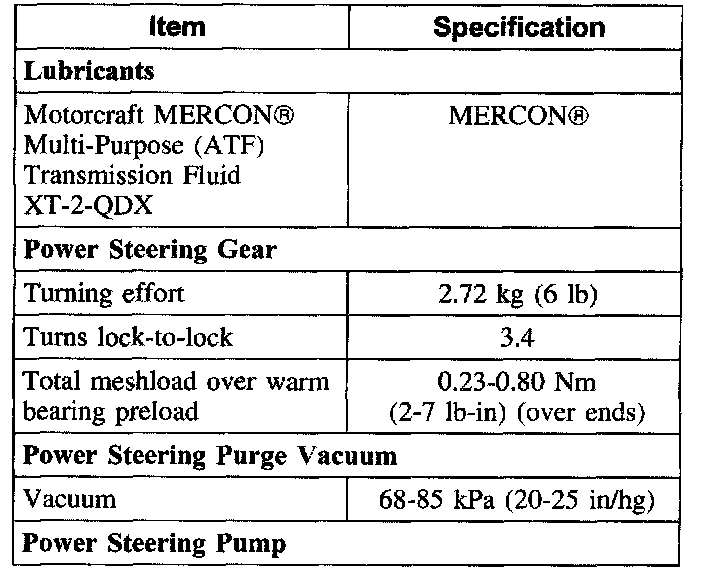 | Item | Specification |
|---|---|
| **Lubricants** | |
| Motorcraft MERCON® Multi-Purpose (ATF) Transmission Fluid XT-2-QDX | MERCON® |
| **Power Steering Gear** | |
| Turning effort | 2.72 kg (6 lb) |
| Turns lock-to-lock | 3.4 |
| Total meshload over warm bearing preload | 0.23-0.80 Nm (2-7 lb-in) (over ends) |
| **Power Steering Purge Vacuum** | |
| Vacuum | 68-85 kPa (20-25 in/hg) |
| **Power Steering Pump** | |